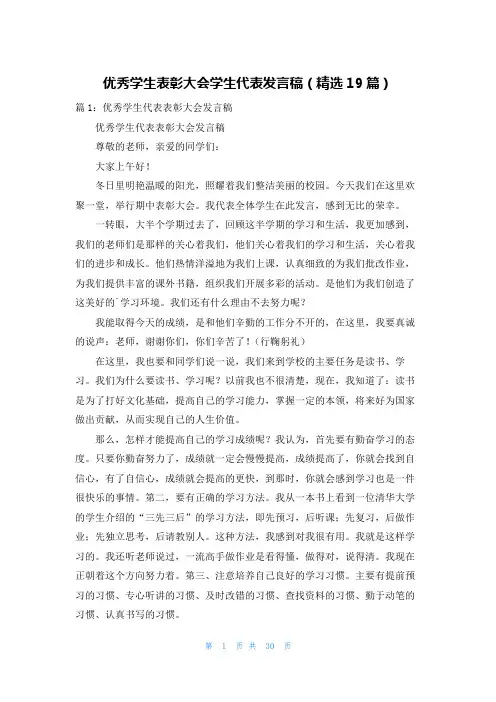 优秀学生表彰大会学生代表发言稿（精选19篇）

篇1：优秀学生代表表彰大会发言稿

优秀学生代表表彰大会发言稿

尊敬的老师，亲爱的同学们：

大家上午好！

冬日里明艳温暖的阳光，照耀着我们整洁美丽的校园。今天我们在这里欢聚一堂，举行期中表彰大会。我代表全体学生在此发言，感到无比的荣幸。

一转眼，大半个学期过去了，回顾这半学期的学习和生活，我更加感到，我们的老师们是那样的关心着我们，他们关心着我们的学习和生活，关心着我们的进步和成长。他们热情洋溢地为我们上课，认真细致的为我们批改作业，为我们提供丰富的课外书籍，组织我们开展多彩的活动。是他们为我们创造了这美好的`学习环境。我们还有什么理由不去努力呢？

我能取得今天的成绩，是和他们辛勤的工作分不开的，在这里，我要真诚的说声：老师，谢谢你们，你们辛苦了！（行鞠躬礼）

在这里，我也要和同学们说一说，我们来到学校的主要任务是读书、学习。我们为什么要读书、学习呢？以前我也不很清楚，现在，我知道了：读书是为了打好文化基础，提高自己的学习能力，掌握一定的本领，将来好为国家做出贡献，从而实现自己的人生价值。

那么，怎样才能提高自己的学习成绩呢？我认为，首先要有勤奋学习的态度。只要你勤奋努力了，成绩就一定会慢慢提高，成绩提高了，你就会找到自信心，有了自信心，成绩就会提高的更快，到那时，你就会感到学习也是一件很快乐的事情。第二，要有正确的学习方法。我从一本书上看到一位清华大学的学生介绍的“三先三后”的学习方法，即先预习，后听课；先复习，后做作业；先独立思考，后请教别人。这种方法，我感到对我很有用。我就是这样学习的。我还听老师说过，一流高手做作业是看得懂，做得对，说得清。我现在正朝着这个方向努力着。第三、注意培养自己良好的学习习惯。主要有提前预习的习惯、专心听讲的习惯、及时改错的习惯、查找资料的习惯、勤于动笔的习惯、认真书写的习惯。

第 1 页 共 30 页